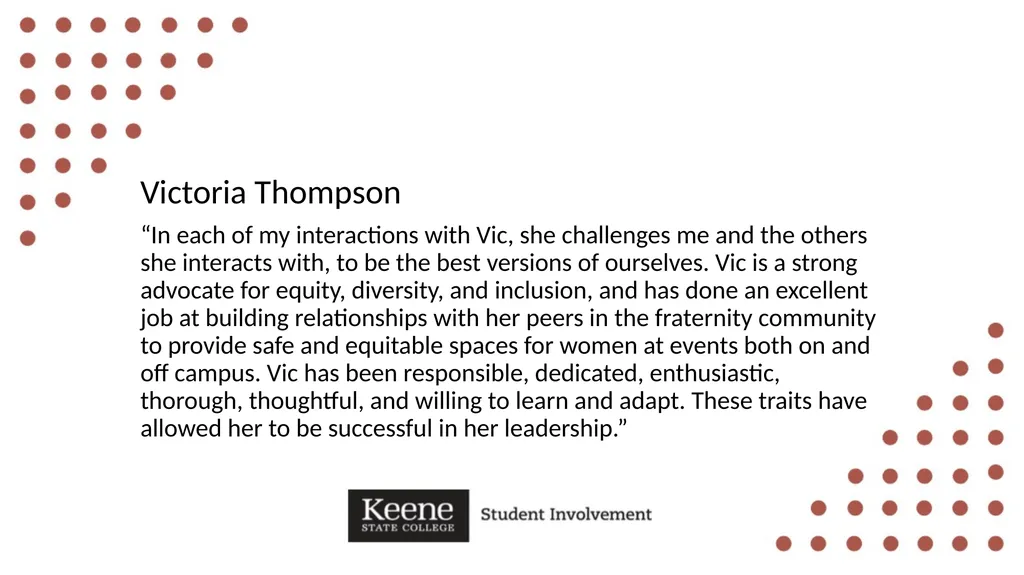 Victoria Thompson

“In each of my interactions with Vic, she challenges me and the others she interacts with, to be the best versions of ourselves. Vic is a strong advocate for equity, diversity, and inclusion, and has done an excellent job at building relationships with her peers in the fraternity community to provide safe and equitable spaces for women at events both on and off campus. Vic has been responsible, dedicated, enthusiastic, thorough, thoughtful, and willing to learn and adapt. These traits have allowed her to be successful in her leadership.”

Keene STATE COLLEGE Student Involvement